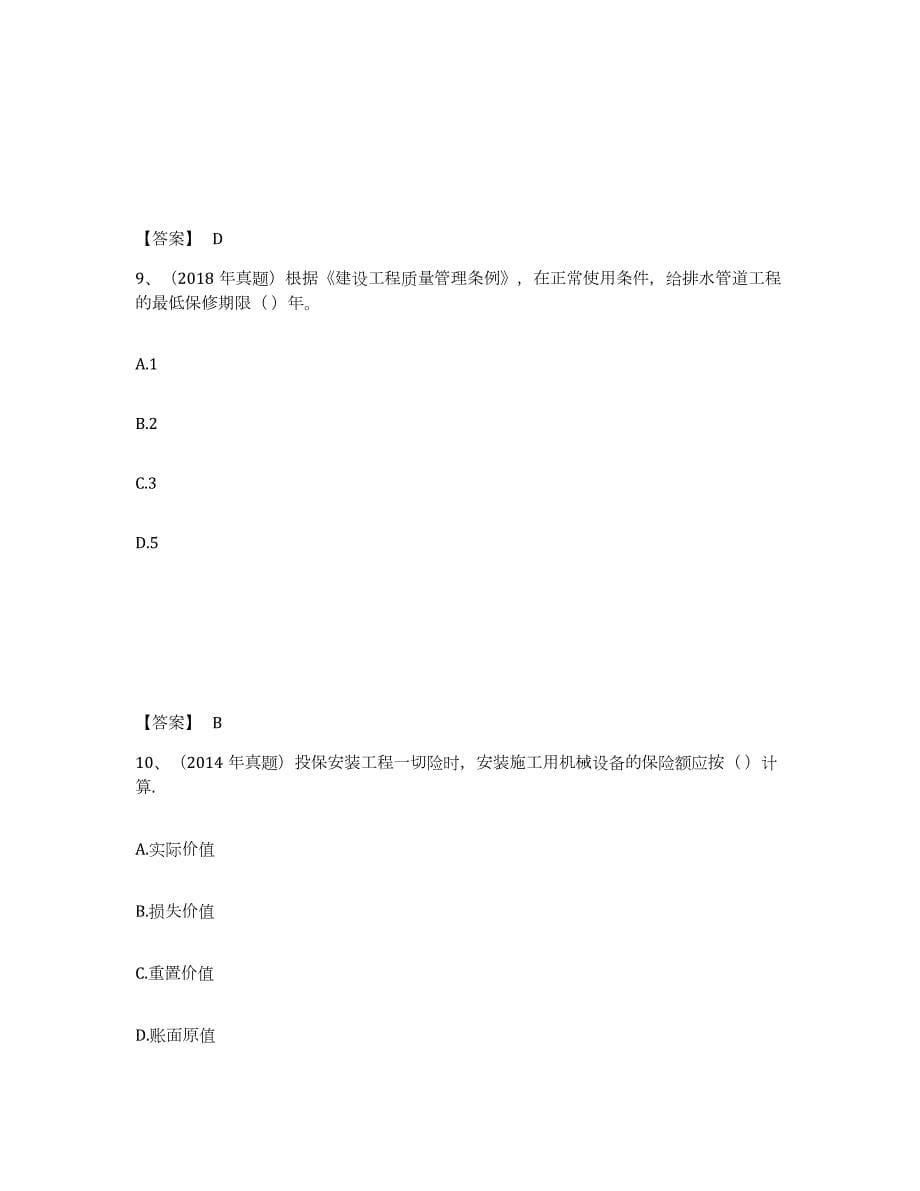 【答案】 D

9、（2018 年真题）根据《建设工程质量管理条例》，在正常使用条件，给排水管道工程的最低保修期限（）年。

A.1

B.2

C.3

D.5

【答案】 B

10、（2014 年真题）投保安装工程一切险时，安装施工用机械设备的保险额应按（）计算.

A.实际价值

B.损失价值

C.重置价值

D.账面原值